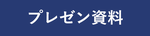 プレゼン資料